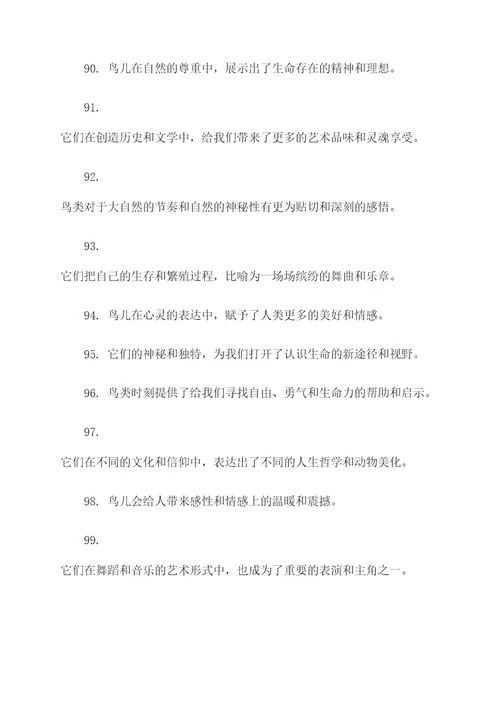 90. 鸟儿在自然的尊重中，展示出了生命存在的精神和理想。

91.

它们在创造历史和文学中，给我们带来了更多的艺术品味和灵魂享受。

92.

鸟类对于大自然的节奏和自然的神秘性有更为贴切和深刻的感悟。

93.

它们把自己的生存和繁殖过程，比喻为一场场缤纷的舞曲和乐章。

94. 鸟儿在心灵的表达中，赋予了人类更多的美好和情感。

95. 它们的神秘和独特，为我们打开了认识生命的新途径和视野。

96. 鸟类时刻提供了给我们寻找自由、勇气和生命力的帮助和启示。

97.

它们在不同的文化和信仰中，表达出了不同的人生哲学和动物美化。

98. 鸟儿会给人带来感性和情感上的温暖和震撼。

99.

它们在舞蹈和音乐的艺术形式中，也成为了重要的表演和主角之一。